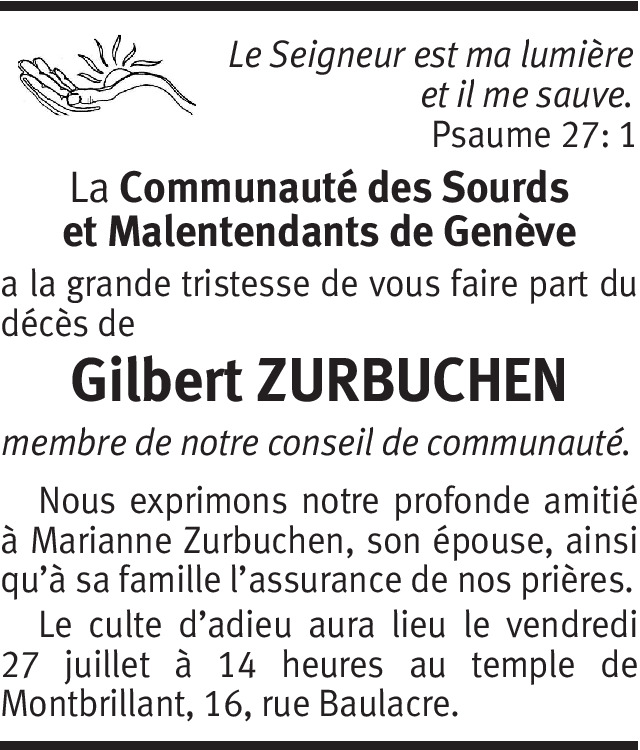 Le Seigneur est ma lumière
et il me sauve.
Psaume 27: 1

La Communauté des Sourds
et Malentendants de Genève

a la grande tristesse de vous faire part du décès de

Gilbert ZURBUCHEN

membre de notre conseil de communauté.

Nous exprimons notre profonde amitié à Marianne Zurbuchen, son épouse, ainsi qu'à sa famille l'assurance de nos prières.

Le culte d'adieu aura lieu le vendredi 27 juillet à 14 heures au temple de Montbrillant, 16, rue Baulacre.